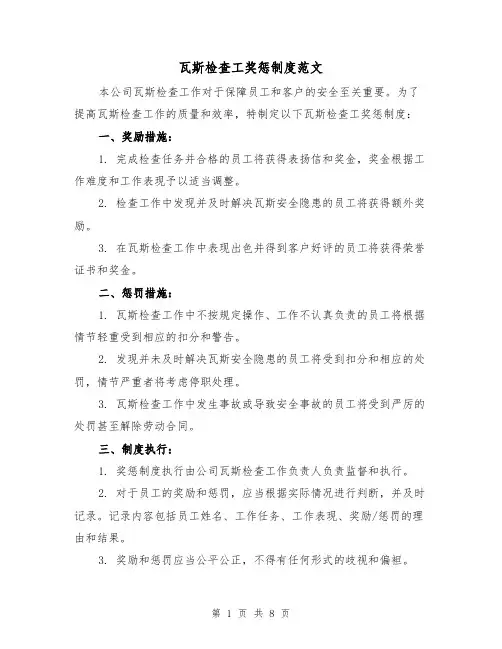 瓦斯检查工奖惩制度范文

本公司瓦斯检查工作对于保障员工和客户的安全至关重要。为了提高瓦斯检查工作的质量和效率，特制定以下瓦斯检查工奖惩制度：

一、奖励措施：

1. 完成检查任务并合格的员工将获得表扬信和奖金，奖金根据工作难度和工作表现予以适当调整。

2. 检查工作中发现并及时解决瓦斯安全隐患的员工将获得额外奖励。

3. 在瓦斯检查工作中表现出色并得到客户好评的员工将获得荣誉证书和奖金。

二、惩罚措施：

1. 瓦斯检查工作中不按规定操作、工作不认真负责的员工将根据情节轻重受到相应的扣分和警告。

2. 发现并未及时解决瓦斯安全隐患的员工将受到扣分和相应的处罚，情节严重者将考虑停职处理。

3. 瓦斯检查工作中发生事故或导致安全事故的员工将受到严厉的处罚甚至解除劳动合同。

三、制度执行：

1. 奖惩制度执行由公司瓦斯检查工作负责人负责监督和执行。

2. 对于员工的奖励和惩罚，应当根据实际情况进行判断，并及时记录。记录内容包括员工姓名、工作任务、工作表现、奖励/惩罚的理由和结果。

3. 奖励和惩罚应当公平公正，不得有任何形式的歧视和偏袒。

第 1 页 共 8 页